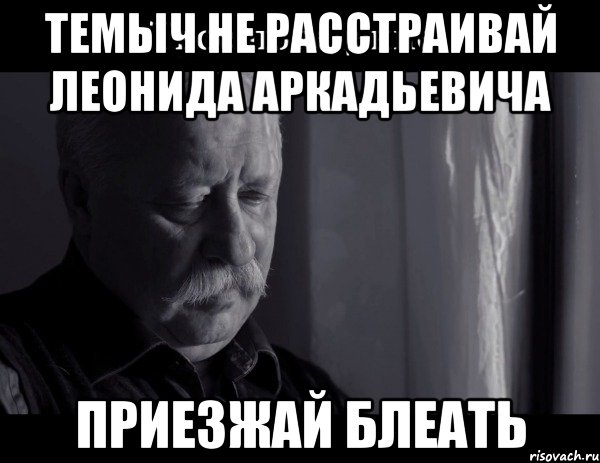 ТЕМЫЧ НЕ РАССТРАИВАЙ ЛЕОНИДА АРКАДЬЕВИЧА

ПРИЕЗЖАЙ БЛЕАТЬ

risovach.ru